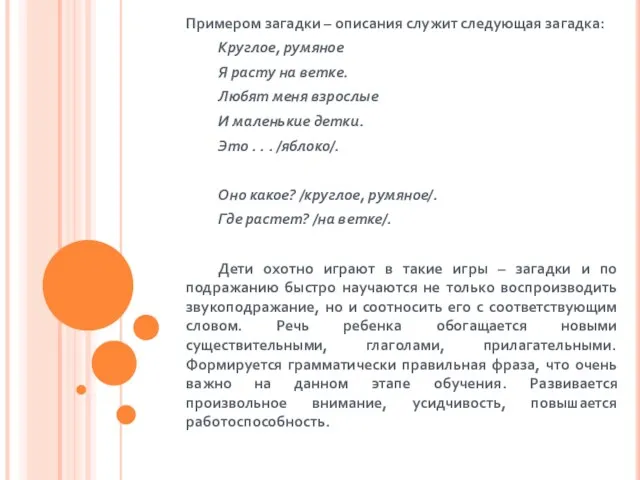 Примером загадки – описания служит следующая загадка:

Круглое, румяное

Я расту на ветке.

Любят меня взрослые

И маленькие детки.

Это . . . /яблоко/.

Оно какое? /круглое, румяное/.

Где растет? /на ветке/.

Дети охотно играют в такие игры – загадки и по подражанию быстро научаются не только воспроизводить звукоподражание, но и соотносить его с соответствующим словом. Речь ребенка обогащается новыми существительными, глаголами, прилагательными. Формируется грамматически правильная фраза, что очень важно на данном этапе обучения. Развивается произвольное внимание, усидчивость, повышается работоспособность.